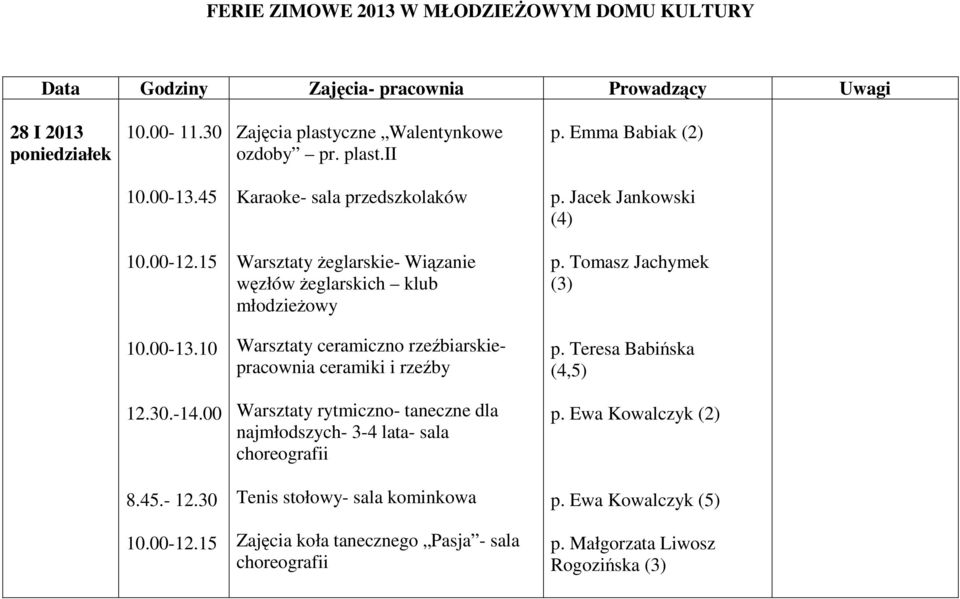 FERIE ZIMOWE 2013 W MŁODZIEŻOWYM DOMU KULTURY

| Data | Godziny | Zajęcia- pracownia | Prowadzący | Uwagi |
|---|---|---|---|---|
| 28 I 2013 poniedziałek | 10.00- 11.30 | Zajęcia plastyczne „Walentynkowe ozdoby” – pr. plast.II | p. Emma Babiak (2) | |
| | 10.00-13.45 | Karaoke- sala przedszkolaków | p. Jacek Jankowski (4) | |
| | 10.00-12.15 | Warsztaty żeglarskie- Wiązanie węzłów żeglarskich – klub młodzieżowy | p. Tomasz Jachymek (3) | |
| | 10.00-13.10 | Warsztaty ceramiczno rzeźbiarskie- pracownia ceramiki i rzeźby | p. Teresa Babińska (4,5) | |
| | 12.30.-14.00 | Warsztaty rytmiczno- taneczne dla najmłodszych- 3-4 lata- sala choreografii | p. Ewa Kowalczyk (2) | |
| | 8.45.- 12.30 | Tenis stołowy- sala kominkowa | p. Ewa Kowalczyk (5) | |
| | 10.00-12.15 | Zajęcia koła tanecznego „Pasja”- sala choreografii | p. Małgorzata Liwosz Rogozińska (3) | |